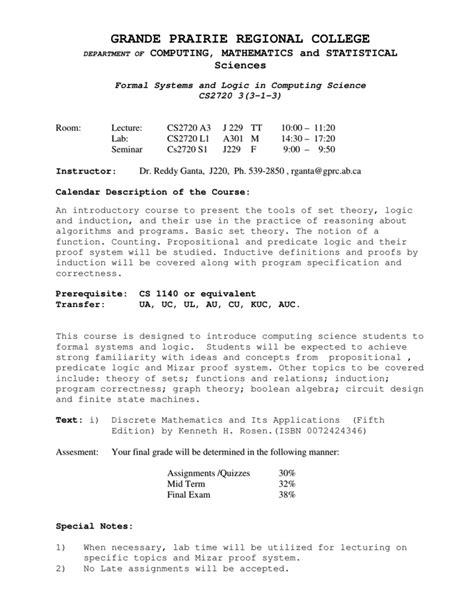 GRANDE PRAIRIE REGIONAL COLLEGE
DEPARTMENT OF COMPUTING, MATHEMATICS and STATISTICAL Sciences

Formal Systems and Logic in Computing Science
CS2720 3(3-1-3)

| Room: | Lecture: | CS2720 A3 | J 229 | TT | 10:00 – 11:20 |
|---|---|---|---|---|---|
| | Lab: | CS2720 L1 | A301 | M | 14:30 – 17:20 |
| | Seminar | Cs2720 S1 | J229 | F | 9:00 – 9:50 |

Instructor: Dr. Reddy Ganta, J220, Ph. 539-2850 , rganta@gprc.ab.ca

Calendar Description of the Course:

An introductory course to present the tools of set theory, logic and induction, and their use in the practice of reasoning about algorithms and programs. Basic set theory. The notion of a function. Counting. Propositional and predicate logic and their proof system will be studied. Inductive definitions and proofs by induction will be covered along with program specification and correctness.

Prerequisite: CS 1140 or equivalent
Transfer: UA, UC, UL, AU, CU, KUC, AUC.

This course is designed to introduce computing science students to formal systems and logic. Students will be expected to achieve strong familiarity with ideas and concepts from propositional , predicate logic and Mizar proof system. Other topics to be covered include: theory of sets; functions and relations; induction; program correctness; graph theory; boolean algebra; circuit design and finite state machines.

Text: i) Discrete Mathematics and Its Applications (Fifth Edition) by Kenneth H. Rosen.(ISBN 0072424346)

Assesment: Your final grade will be determined in the following manner:

| Assignments /Quizzes | 30% |
|---|---|
| Mid Term | 32% |
| Final Exam | 38% |

Special Notes:

1) When necessary, lab time will be utilized for lecturing on specific topics and Mizar proof system.
2) No Late assignments will be accepted.